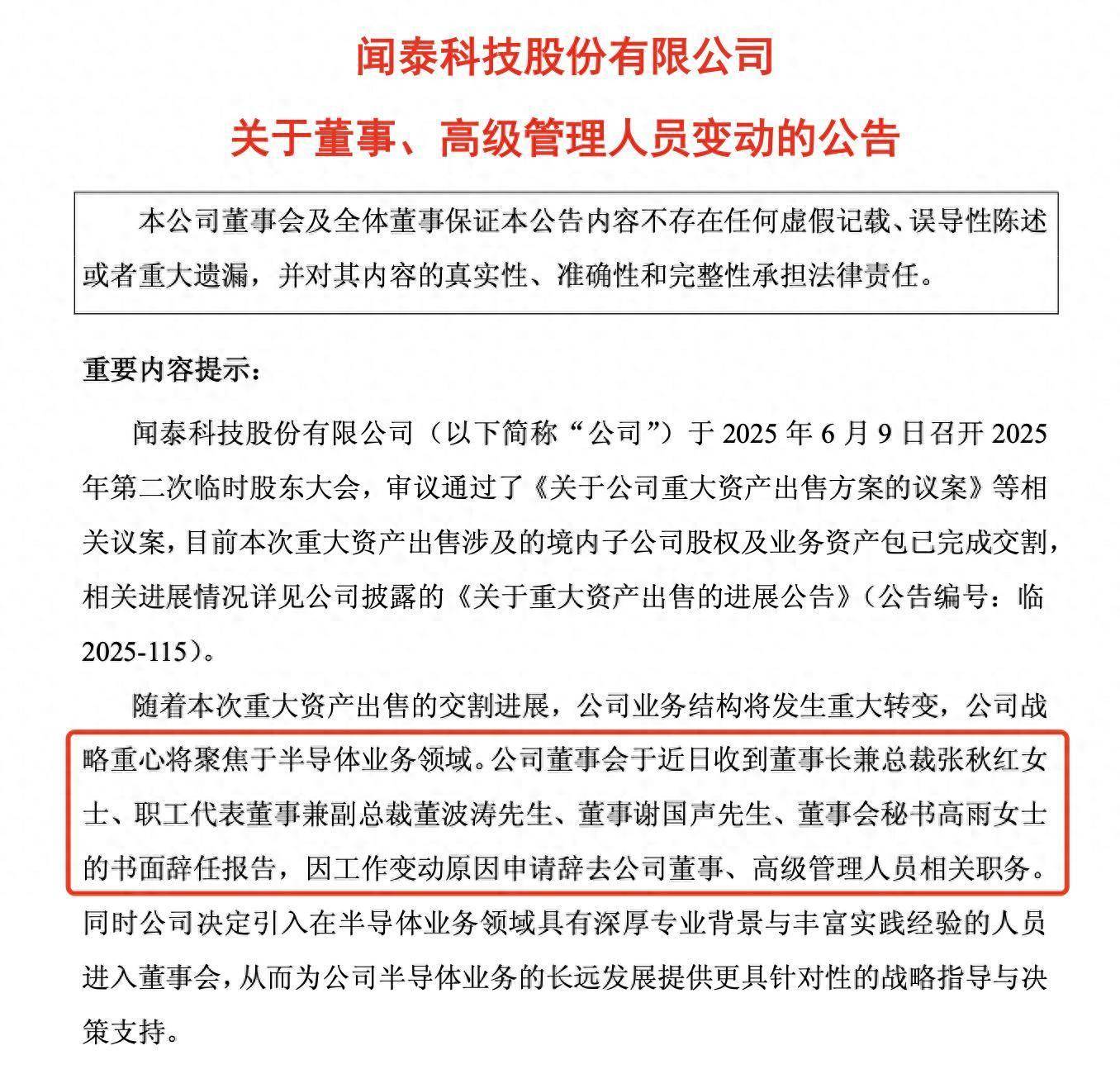 闻泰科技股份有限公司

关于董事、高级管理人员变动的公告

本公司董事会及全体董事保证本公告内容不存在任何虚假记载、误导性陈述或者重大遗漏，并对其内容的真实性、准确性和完整性承担法律责任。

重要内容提示：

闻泰科技股份有限公司（以下简称“公司”）于 2025 年 6 月 9 日召开 2025 年第二次临时股东大会，审议通过了《关于公司重大资产出售方案的议案》等相关议案，目前本次重大资产出售涉及的境内子公司股权及业务资产包已完成交割，相关进展情况详见公司披露的《关于重大资产出售的进展公告》（公告编号：临 2025-115）。

随着本次重大资产出售的交割进展，公司业务结构将发生重大转变，公司战略重心将聚焦于半导体业务领域。公司董事会于近日收到董事长兼总裁张秋红女士、职工代表董事兼副总裁董波涛先生、董事谢国声先生、董事会秘书高雨女士的书面辞任报告，因工作变动原因申请辞去公司董事、高级管理人员相关职务。同时公司决定引入在半导体业务领域具有深厚专业背景与丰富实践经验的人员进入董事会，从而为公司半导体业务的长远发展提供更具针对性的战略指导与决策支持。